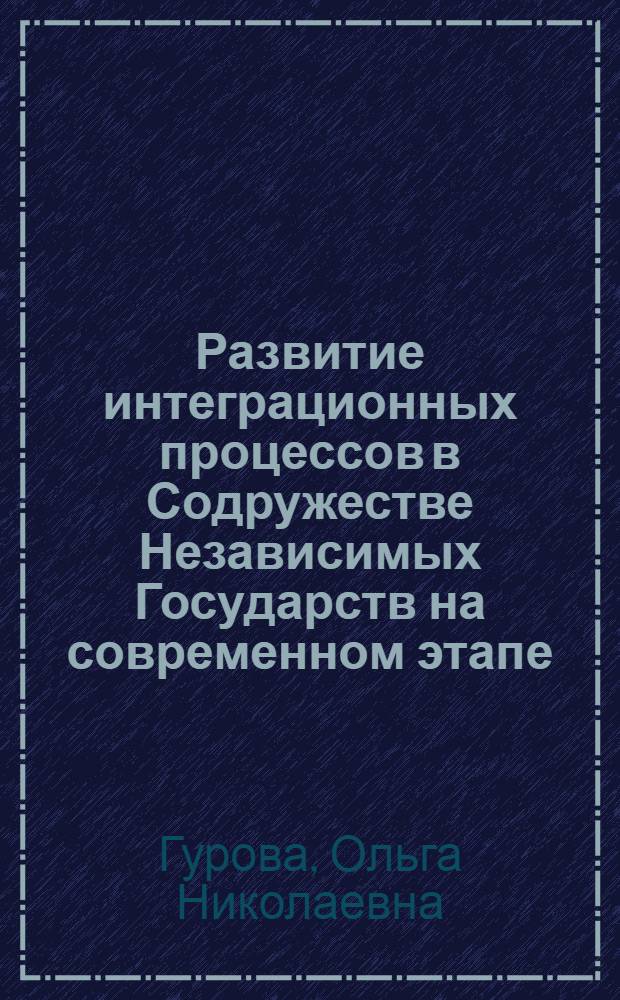 Развитие интеграционных процессов в Содружестве Независимых Государств на современном этапе

Гурова, Ольга Николаевна